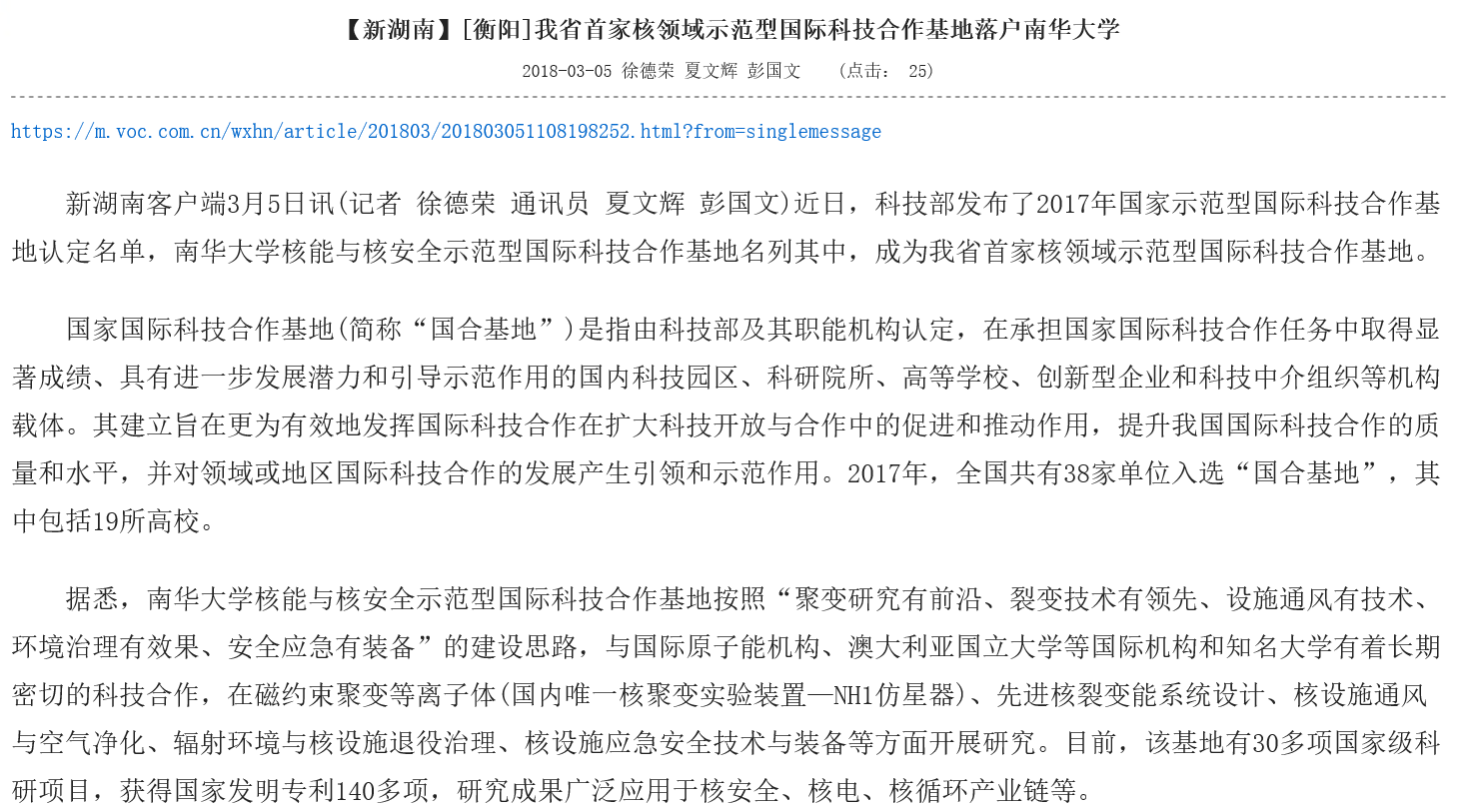 【新湖南】[衡阳]我省首家核领域示范型国际科技合作基地落户南华大学

2018-03-05 徐德荣 夏文辉 彭国文 （点击： 25）

https://m.voc.com.cn/wxhn/article/201803/201803051108198252.html?from=singlemessage

新湖南客户端3月5日讯(记者 徐德荣 通讯员 夏文辉 彭国文)近日，科技部发布了2017年国家示范型国际科技合作基地认定名单，南华大学核能与核安全示范型国际科技合作基地名列其中，成为我省首家核领域示范型国际科技合作基地。

国家国际科技合作基地(简称“国合基地”)是指由科技部及其职能机构认定，在承担国家国际科技合作任务中取得显著成绩、具有进一步发展潜力和引导示范作用的国内科技园区、科研院所、高等学校、创新型企业和科技中介组织等机构载体。其建立旨在更为有效地发挥国际科技合作在扩大科技开放与合作中的促进和推动作用，提升我国国际科技合作的质量和水平，并对领域或地区国际科技合作的发展产生引领和示范作用。2017年，全国共有38家单位入选“国合基地”，其中包括19所高校。

据悉，南华大学核能与核安全示范型国际科技合作基地按照“聚变研究有前沿、裂变技术有领先、设施通风有技术、环境治理有效果、安全应急有装备”的建设思路，与国际原子能机构、澳大利亚国立大学等国际机构和知名大学有着长期密切的科技合作，在磁约束聚变等离子体(国内唯一核聚变实验装置—NH1仿星器)、先进核裂变能系统设计、核设施通风与空气净化、辐射环境与核设施退役治理、核设施应急安全技术与装备等方面开展研究。目前，该基地有30多项国家级科研项目，获得国家发明专利140多项，研究成果广泛应用于核安全、核电、核循环产业链等。